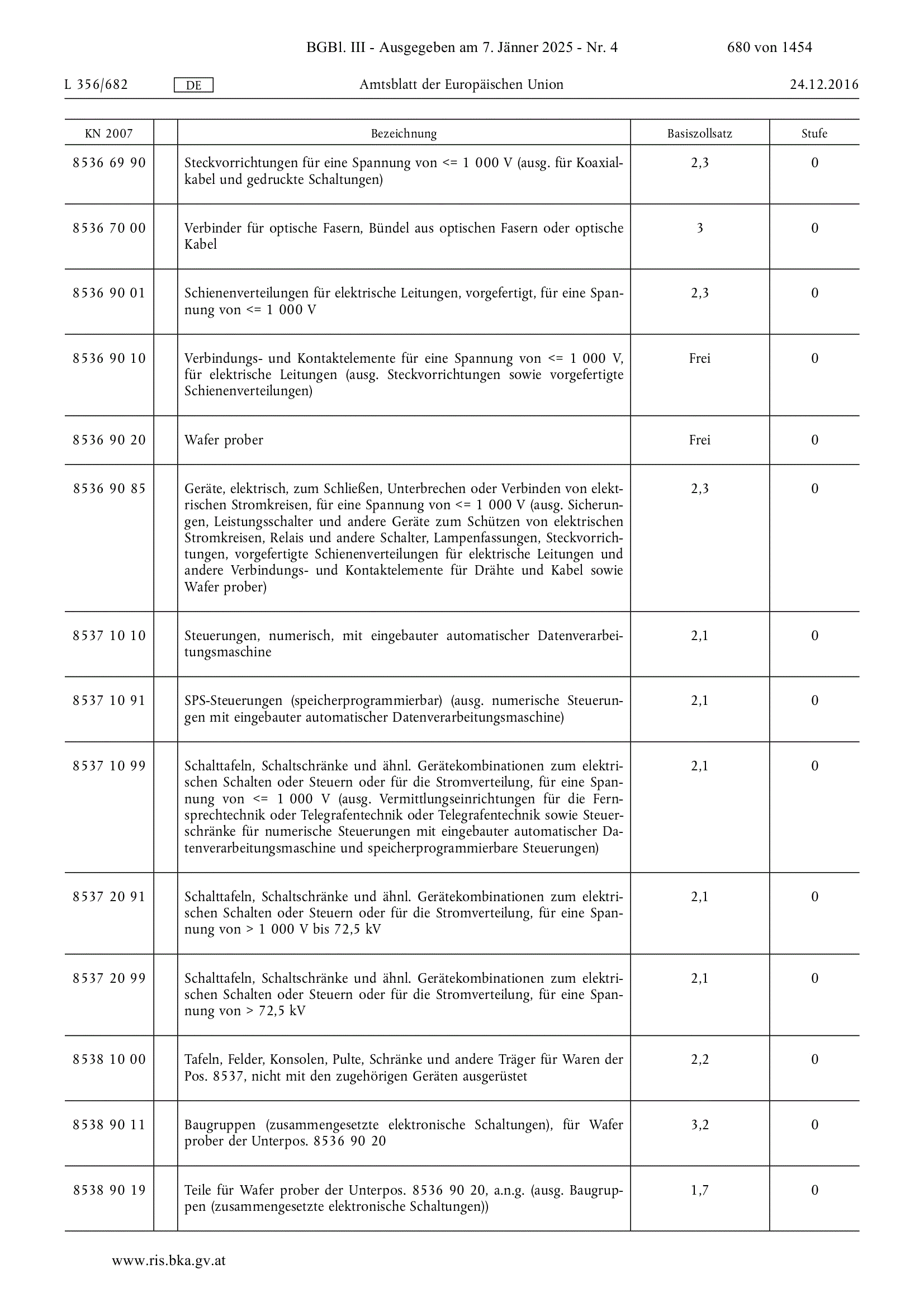 BGBl. III - Ausgegeben am 7. Jänner 2025 - Nr. 4 680 von 1454

L 356/682 DE Amtsblatt der Europäischen Union 24.12.2016

| KN 2007 | | Bezeichnung | Basiszollsatz | Stufe |
|---|---|---|---|---|
| 8536 69 90 | | Steckvorrichtungen für eine Spannung von <= 1 000 V (ausg. für Koaxialkabel und gedruckte Schaltungen) | 2,3 | 0 |
| 8536 70 00 | | Verbinder für optische Fasern, Bündel aus optischen Fasern oder optische Kabel | 3 | 0 |
| 8536 90 01 | | Schienenverteilungen für elektrische Leitungen, vorgefertigt, für eine Spannung von <= 1 000 V | 2,3 | 0 |
| 8536 90 10 | | Verbindungs- und Kontaktelemente für eine Spannung von <= 1 000 V, für elektrische Leitungen (ausg. Steckvorrichtungen sowie vorgefertigte Schienenverteilungen) | Frei | 0 |
| 8536 90 20 | | Wafer prober | Frei | 0 |
| 8536 90 85 | | Geräte, elektrisch, zum Schließen, Unterbrechen oder Verbinden von elektrischen Stromkreisen, für eine Spannung von <= 1 000 V (ausg. Sicherungen, Leistungsschalter und andere Geräte zum Schützen von elektrischen Stromkreisen, Relais und andere Schalter, Lampenfassungen, Steckvorrichtungen, vorgefertigte Schienenverteilungen für elektrische Leitungen und andere Verbindungs- und Kontaktelemente für Drähte und Kabel sowie Wafer prober) | 2,3 | 0 |
| 8537 10 10 | | Steuerungen, numerisch, mit eingebauter automatischer Datenverarbeitungsmaschine | 2,1 | 0 |
| 8537 10 91 | | SPS-Steuerungen (speicherprogrammierbar) (ausg. numerische Steuerungen mit eingebauter automatischer Datenverarbeitungsmaschine) | 2,1 | 0 |
| 8537 10 99 | | Schalttafeln, Schaltschränke und ähnl. Gerätekombinationen zum elektrischen Schalten oder Steuern oder für die Stromverteilung, für eine Spannung von <= 1 000 V (ausg. Vermittlungseinrichtungen für die Fernsprechtechnik oder Telegrafentechnik oder Telegrafentechnik sowie Steuerschränke für numerische Steuerungen mit eingebauter automatischer Datenverarbeitungsmaschine und speicherprogrammierbare Steuerungen) | 2,1 | 0 |
| 8537 20 91 | | Schalttafeln, Schaltschränke und ähnl. Gerätekombinationen zum elektrischen Schalten oder Steuern oder für die Stromverteilung, für eine Spannung von > 1 000 V bis 72,5 kV | 2,1 | 0 |
| 8537 20 99 | | Schalttafeln, Schaltschränke und ähnl. Gerätekombinationen zum elektrischen Schalten oder Steuern oder für die Stromverteilung, für eine Spannung von > 72,5 kV | 2,1 | 0 |
| 8538 10 00 | | Tafeln, Felder, Konsolen, Pulte, Schränke und andere Träger für Waren der Pos. 8537, nicht mit den zugehörigen Geräten ausgerüstet | 2,2 | 0 |
| 8538 90 11 | | Baugruppen (zusammengesetzte elektronische Schaltungen), für Wafer prober der Unterpos. 8536 90 20 | 3,2 | 0 |
| 8538 90 19 | | Teile für Wafer prober der Unterpos. 8536 90 20, a.n.g. (ausg. Baugruppen (zusammengesetzte elektronische Schaltungen)) | 1,7 | 0 |

www.ris.bka.gv.at